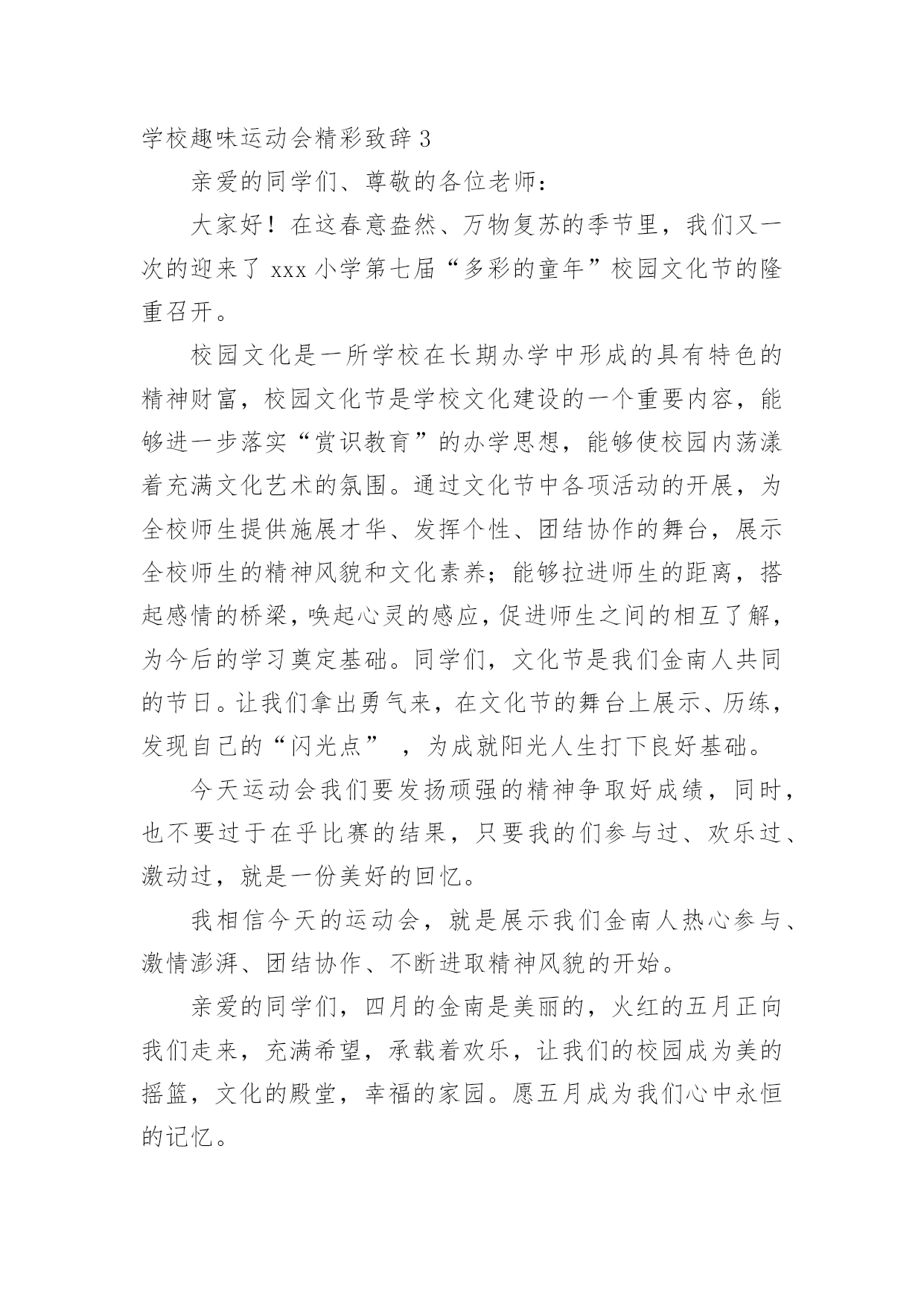 学校趣味运动会精彩致辞 3

亲爱的同学们、尊敬的各位老师：

大家好！在这春意盎然、万物复苏的季节里，我们又一次的迎来了 xxx 小学第七届“多彩的童年”校园文化节的隆重召开。

校园文化是一所学校在长期办学中形成的具有特色的精神财富，校园文化节是学校文化建设的一个重要内容，能够进一步落实“赏识教育”的办学思想，能够使校园内荡漾着充满文化艺术的氛围。通过文化节中各项活动的开展，为全校师生提供施展才华、发挥个性、团结协作的舞台，展示全校师生的精神风貌和文化素养；能够拉进师生的距离，搭起感情的桥梁，唤起心灵的感应，促进师生之间的相互了解，为今后的学习奠定基础。同学们，文化节是我们金南人共同的节日。让我们拿出勇气来，在文化节的舞台上展示、历练，发现自己的“闪光点” ，为成就阳光人生打下良好基础。

今天运动会我们要发扬顽强的精神争取好成绩，同时，也不要过于在乎比赛的结果，只要我的们参与过、欢乐过、激动过，就是一份美好的回忆。

我相信今天的运动会，就是展示我们金南人热心参与、激情澎湃、团结协作、不断进取精神风貌的开始。

亲爱的同学们，四月的金南是美丽的，火红的五月正向我们走来，充满希望，承载着欢乐，让我们的校园成为美的摇篮，文化的殿堂，幸福的家园。愿五月成为我们心中永恒的记忆。